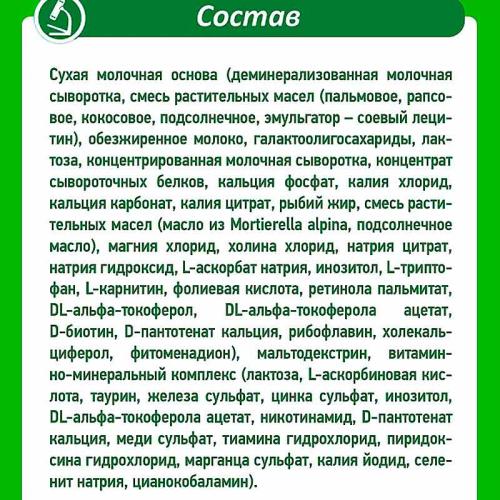 Состав

Сухая молочная основа (деминерализованная молочная сыворотка, смесь растительных масел (пальмовое, рапсовое, кокосовое, подсолнечное, эмульгатор – соевый лецитин), обезжиренное молоко, галактоолигосахариды, лактоза, концентрированная молочная сыворотка, концентрат сывороточных белков, кальция фосфат, калия хлорид, кальция карбонат, калия цитрат, рыбий жир, смесь растительных масел (масло из Mortierella alpina, подсолнечное масло), магния хлорид, холина хлорид, натрия цитрат, натрия гидроксид, L-аскорбат натрия, инозитол, L-триптофан, L-карнитин, фолиевая кислота, ретинола пальмитат, DL-альфа-токоферол, DL-альфа-токоферола ацетат, D-биотин, D-пантотенат кальция, рибофлавин, холекальциферол, фитоменадион), мальтодекстрин, витаминно-минеральный комплекс (лактоза, L-аскорбиновая кислота, таурин, железа сульфат, цинка сульфат, инозитол, DL-альфа-токоферола ацетат, никотинамид, D-пантотенат кальция, меди сульфат, тиамина гидрохлорид, пиридоксина гидрохлорид, марганца сульфат, калия йодид, селенит натрия, цианокобаламин).